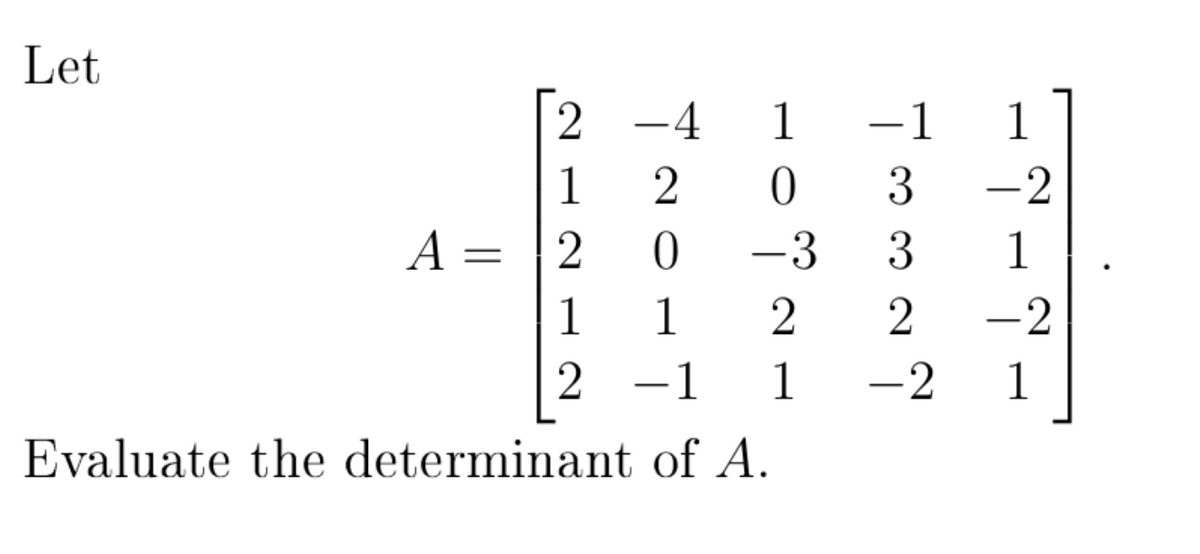 Let

$$A = \begin{bmatrix} 2 & -4 & 1 & -1 & 1 \\ 1 & 2 & 0 & 3 & -2 \\ 2 & 0 & -3 & 3 & 1 \\ 1 & 1 & 2 & 2 & -2 \\ 2 & -1 & 1 & -2 & 1 \end{bmatrix}.$$

Evaluate the determinant of $A$.